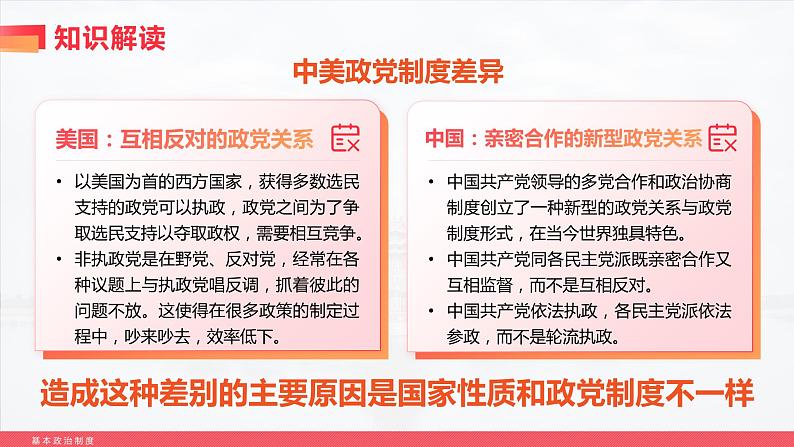 知识解读

中美政党制度差异

美国：互相反对的政党关系

• 以美国为首的西方国家，获得多数选民支持的政党可以执政，政党之间为了争取选民支持以夺取政权，需要相互竞争。
• 非执政党是在野党、反对党，经常在各种议题上与执政党唱反调，抓着彼此的问题不放。这使得在很多政策的制定过程中，吵来吵去，效率低下。

中国：亲密合作的新型政党关系

• 中国共产党领导的多党合作和政治协商制度创立了一种新型的政党关系与政党制度形式，在当今世界独具特色。
• 中国共产党同各民主党派既亲密合作又互相监督，而不是互相反对。
• 中国共产党依法执政，各民主党派依法参政，而不是轮流执政。

造成这种差别的主要原因是国家性质和政党制度不一样

基本政治制度